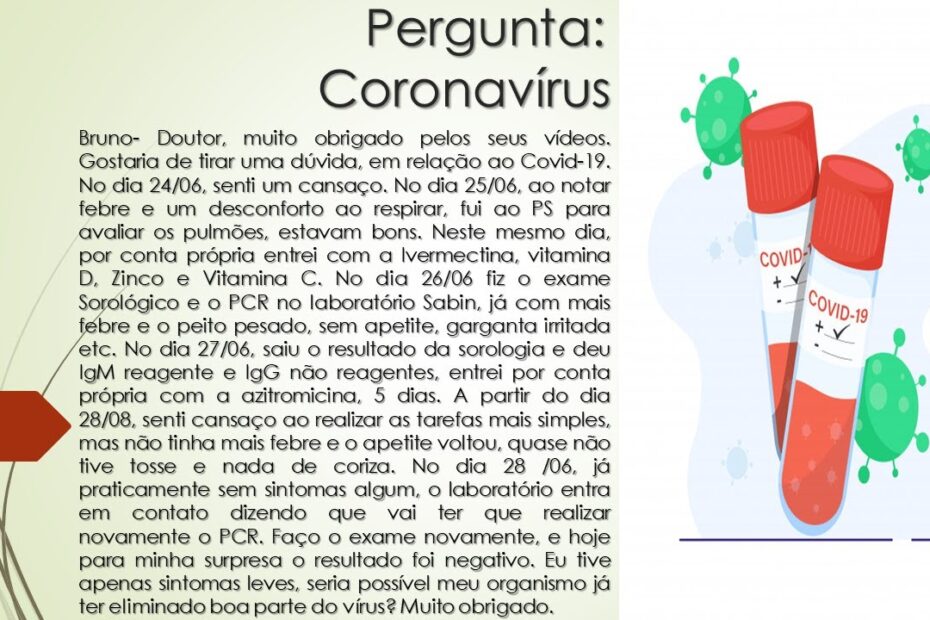 Pergunta:
Coronavírus

Bruno- Doutor, muito obrigado pelos seus vídeos. Gostaria de tirar uma dúvida, em relação ao Covid-19. No dia 24/06, senti um cansaço. No dia 25/06, ao notar febre e um desconforto ao respirar, fui ao PS para avaliar os pulmões, estavam bons. Neste mesmo dia, por conta própria entrei com a Ivermectina, vitamina D, Zinco e Vitamina C. No dia 26/06 fiz o exame Sorológico e o PCR no laboratório Sabin, já com mais febre e o peito pesado, sem apetite, garganta irritada etc. No dia 27/06, saiu o resultado da sorologia e deu IgM reagente e IgG não reagentes, entrei por conta própria com a azitromicina, 5 dias. A partir do dia 28/08, senti cansaço ao realizar as tarefas mais simples, mas não tinha mais febre e o apetite voltou, quase não tive tosse e nada de coriza. No dia 28 /06, já praticamente sem sintomas algum, o laboratório entra em contato dizendo que vai ter que realizar novamente o PCR. Faço o exame novamente, e hoje para minha surpresa o resultado foi negativo. Eu tive apenas sintomas leves, seria possível meu organismo já ter eliminado boa parte do vírus? Muito obrigado.

COVID-19
+ ✓
-

COVID-19
+ ✓
-